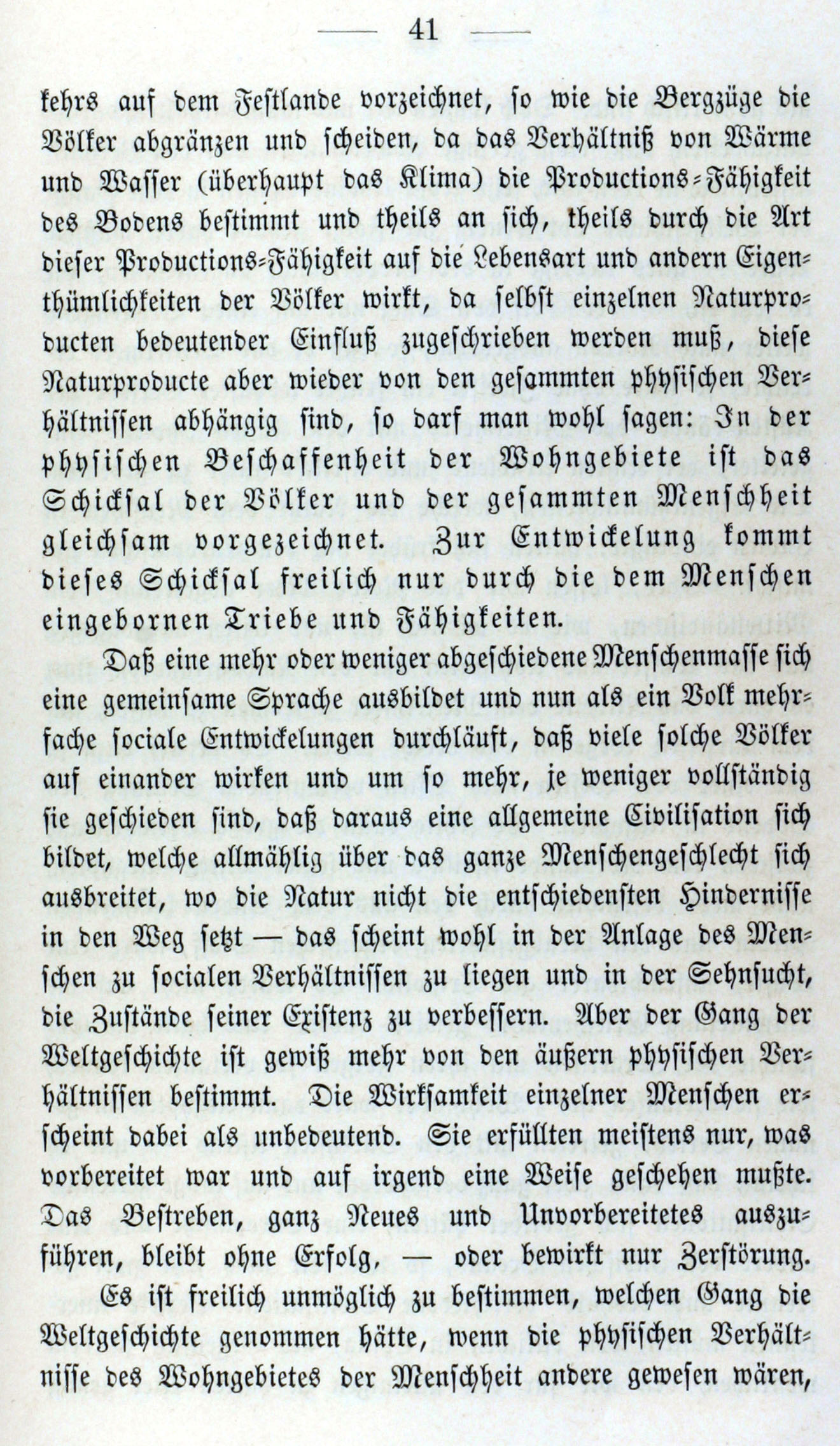 — 41 —

kehrs auf dem Festlande vorzeichnet, so wie die Bergzüge die Völker abgränzen und scheiden, da das Verhältniß von Wärme und Wasser (überhaupt das Klima) die Productions-Fähigkeit des Bodens bestimmt und theils an sich, theils durch die Art dieser Productions-Fähigkeit auf die Lebensart und andern Eigenthümlichkeiten der Völker wirkt, da selbst einzelnen Naturproducten bedeutender Einfluß zugeschrieben werden muß, diese Naturproducte aber wieder von den gesammten physischen Verhältnissen abhängig sind, so darf man wohl sagen: In der physischen Beschaffenheit der Wohngebiete ist das Schicksal der Völker und der gesammten Menschheit gleichsam vorgezeichnet. Zur Entwickelung kommt dieses Schicksal freilich nur durch die dem Menschen eingebornen Triebe und Fähigkeiten.

Daß eine mehr oder weniger abgeschiedene Menschenmasse sich eine gemeinsame Sprache ausbildet und nun als ein Volk mehrfache sociale Entwickelungen durchläuft, daß viele solche Völker auf einander wirken und um so mehr, je weniger vollständig sie geschieden sind, daß daraus eine allgemeine Civilisation sich bildet, welche allmählig über das ganze Menschengeschlecht sich ausbreitet, wo die Natur nicht die entschiedensten Hindernisse in den Weg setzt — das scheint wohl in der Anlage des Menschen zu socialen Verhältnissen zu liegen und in der Sehnsucht, die Zustände seiner Existenz zu verbessern. Aber der Gang der Weltgeschichte ist gewiß mehr von den äußern physischen Verhältnissen bestimmt. Die Wirksamkeit einzelner Menschen erscheint dabei als unbedeutend. Sie erfüllten meistens nur, was vorbereitet war und auf irgend eine Weise geschehen mußte. Das Bestreben, ganz Neues und Unvorbereitetes auszuführen, bleibt ohne Erfolg, — oder bewirkt nur Zerstörung.

Es ist freilich unmöglich zu bestimmen, welchen Gang die Weltgeschichte genommen hätte, wenn die physischen Verhältnisse des Wohngebietes der Menschheit andere gewesen wären,